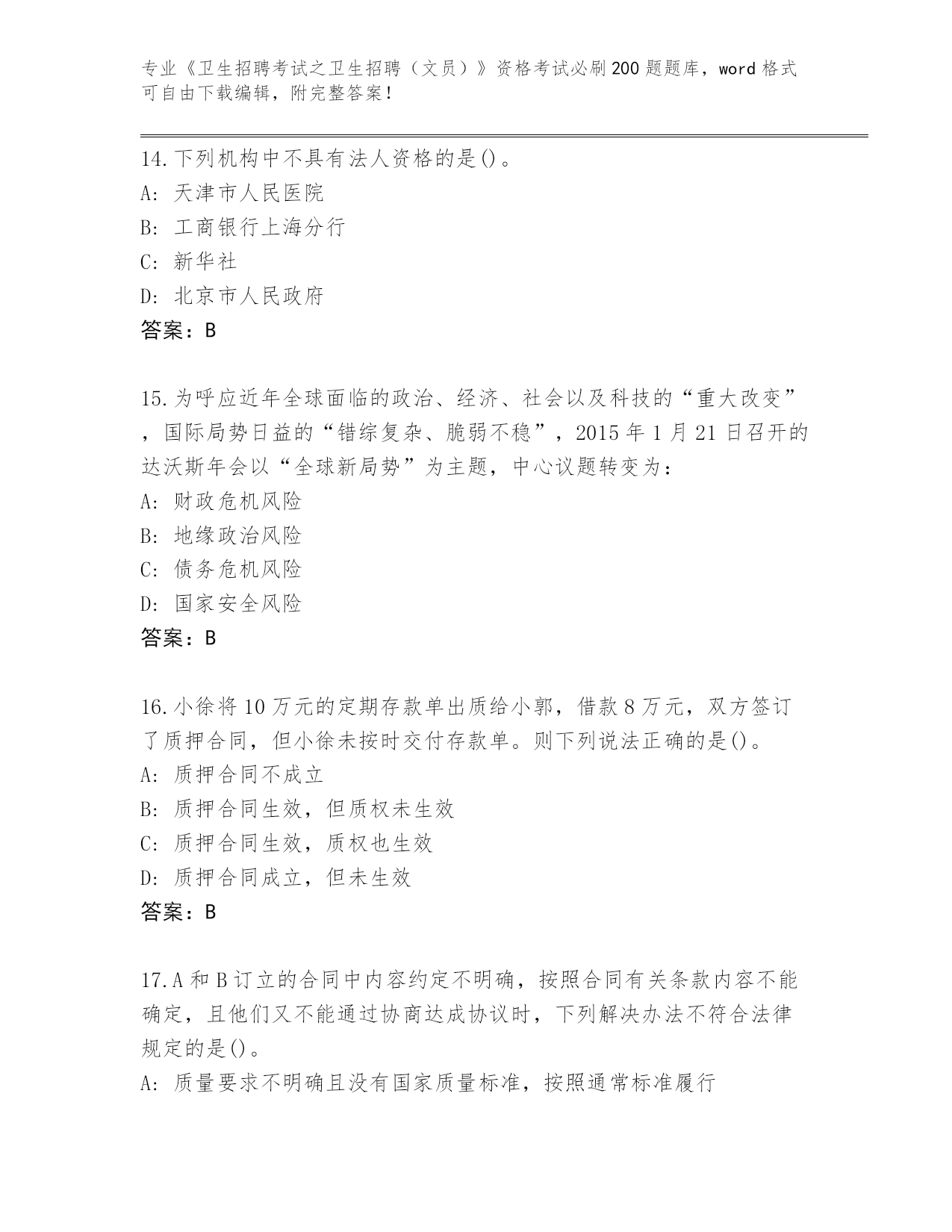 专业《卫生招聘考试之卫生招聘（文员）》资格考试必刷200题题库，word格式可自由下载编辑，附完整答案！

14.下列机构中不具有法人资格的是()。
A: 天津市人民医院
B: 工商银行上海分行
C: 新华社
D: 北京市人民政府
答案：B

15.为呼应近年全球面临的政治、经济、社会以及科技的“重大改变”，国际局势日益的“错综复杂、脆弱不稳”，2015年1月21日召开的达沃斯年会以“全球新局势”为主题，中心议题转变为：
A: 财政危机风险
B: 地缘政治风险
C: 债务危机风险
D: 国家安全风险
答案：B

16.小徐将10万元的定期存款单出质给小郭，借款8万元，双方签订了质押合同，但小徐未按时交付存款单。则下列说法正确的是()。
A: 质押合同不成立
B: 质押合同生效，但质权未生效
C: 质押合同生效，质权也生效
D: 质押合同成立，但未生效
答案：B

17.A和B订立的合同中内容约定不明确，按照合同有关条款内容不能确定，且他们又不能通过协商达成协议时，下列解决办法不符合法律规定的是()。
A: 质量要求不明确且没有国家质量标准，按照通常标准履行